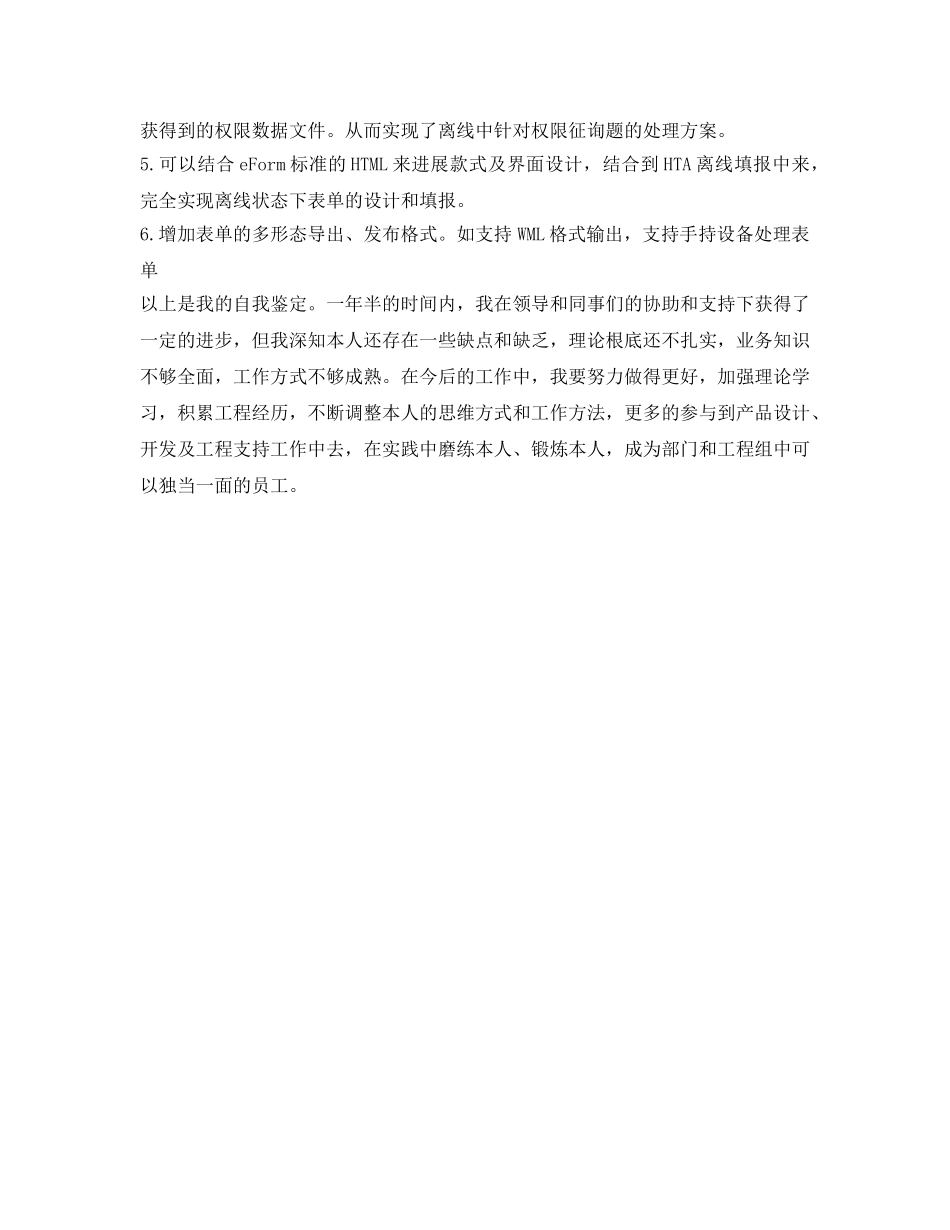 获得到的权限数据文件。从而实现了离线中针对权限征询题的处理方案。
5.可以结合 eForm 标准的 HTML 来进展款式及界面设计，结合到 HTA 离线填报中来，完全实现离线状态下表单的设计和填报。
6.增加表单的多形态导出、发布格式。如支持 WML 格式输出，支持手持设备处理表单
以上是我的自我鉴定。一年半的时间内，我在领导和同事们的协助和支持下获得了一定的进步，但我深知本人还存在一些缺点和缺乏，理论根底还不扎实，业务知识不够全面，工作方式不够成熟。在今后的工作中，我要努力做得更好，加强理论学习，积累工程经历，不断调整本人的思维方式和工作方法，更多的参与到产品设计、开发及工程支持工作中去，在实践中磨练本人、锻炼本人，成为部门和工程组中可以独当一面的员工。